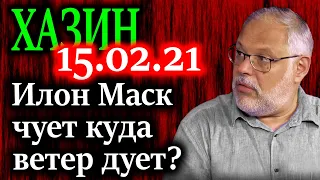 ХАЗИН
15.02.21
Илон Маск чует куда ветер дует?